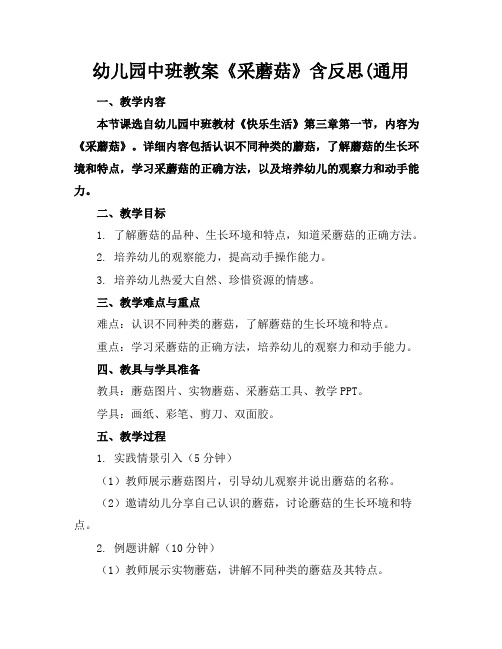 幼儿园中班教案《采蘑菇》含反思(通用

一、教学内容

本节课选自幼儿园中班教材《快乐生活》第三章第一节，内容为《采蘑菇》。详细内容包括认识不同种类的蘑菇，了解蘑菇的生长环境和特点，学习采蘑菇的正确方法，以及培养幼儿的观察力和动手能力。

二、教学目标

1. 了解蘑菇的品种、生长环境和特点，知道采蘑菇的正确方法。

2. 培养幼儿的观察能力，提高动手操作能力。

3. 培养幼儿热爱大自然、珍惜资源的情感。

三、教学难点与重点

难点：认识不同种类的蘑菇，了解蘑菇的生长环境和特点。

重点：学习采蘑菇的正确方法，培养幼儿的观察力和动手能力。

四、教具与学具准备

教具：蘑菇图片、实物蘑菇、采蘑菇工具、教学PPT。

学具：画纸、彩笔、剪刀、双面胶。

五、教学过程

1. 实践情景引入（5分钟）

（1）教师展示蘑菇图片，引导幼儿观察并说出蘑菇的名称。

（2）邀请幼儿分享自己认识的蘑菇，讨论蘑菇的生长环境和特点。

2. 例题讲解（10分钟）

（1）教师展示实物蘑菇，讲解不同种类的蘑菇及其特点。